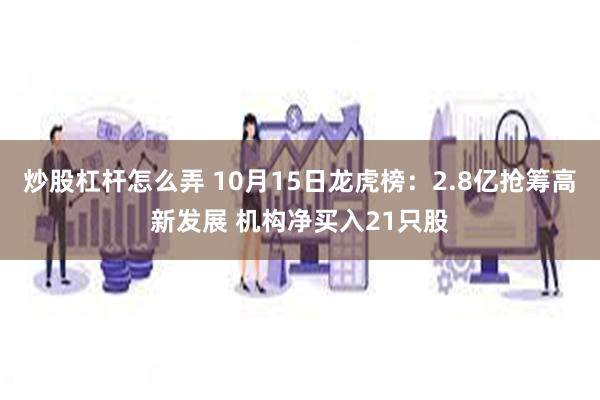 炒股杠杆怎么弄 10月15日龙虎榜：2.8亿抢筹高新发展 机构净买入21只股